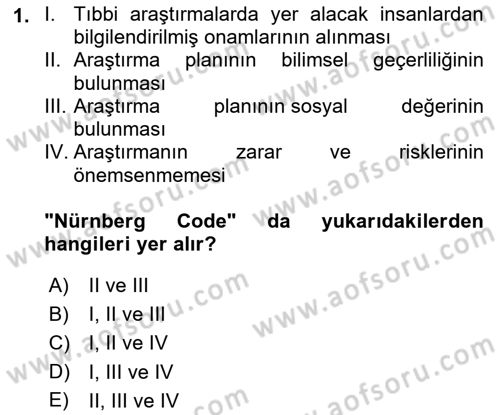 1. I. Tıbbi araştırmalarda yer alacak insanlardan bilgilendirilmiş onamlarının alınması
II. Araştırma planının bilimsel geçerliliğinin bulunması
III. Araştırma planının sosyal değerinin bulunması
IV. Araştırmanın zarar ve risklerinin önemsenmemesi

"Nürnberg Code" da yukarıdakilerden hangileri yer alır?

A) II ve III
B) I, II ve III
C) I, II ve IV
D) I, III ve IV
E) II, III ve IV

www.aofsoru.com